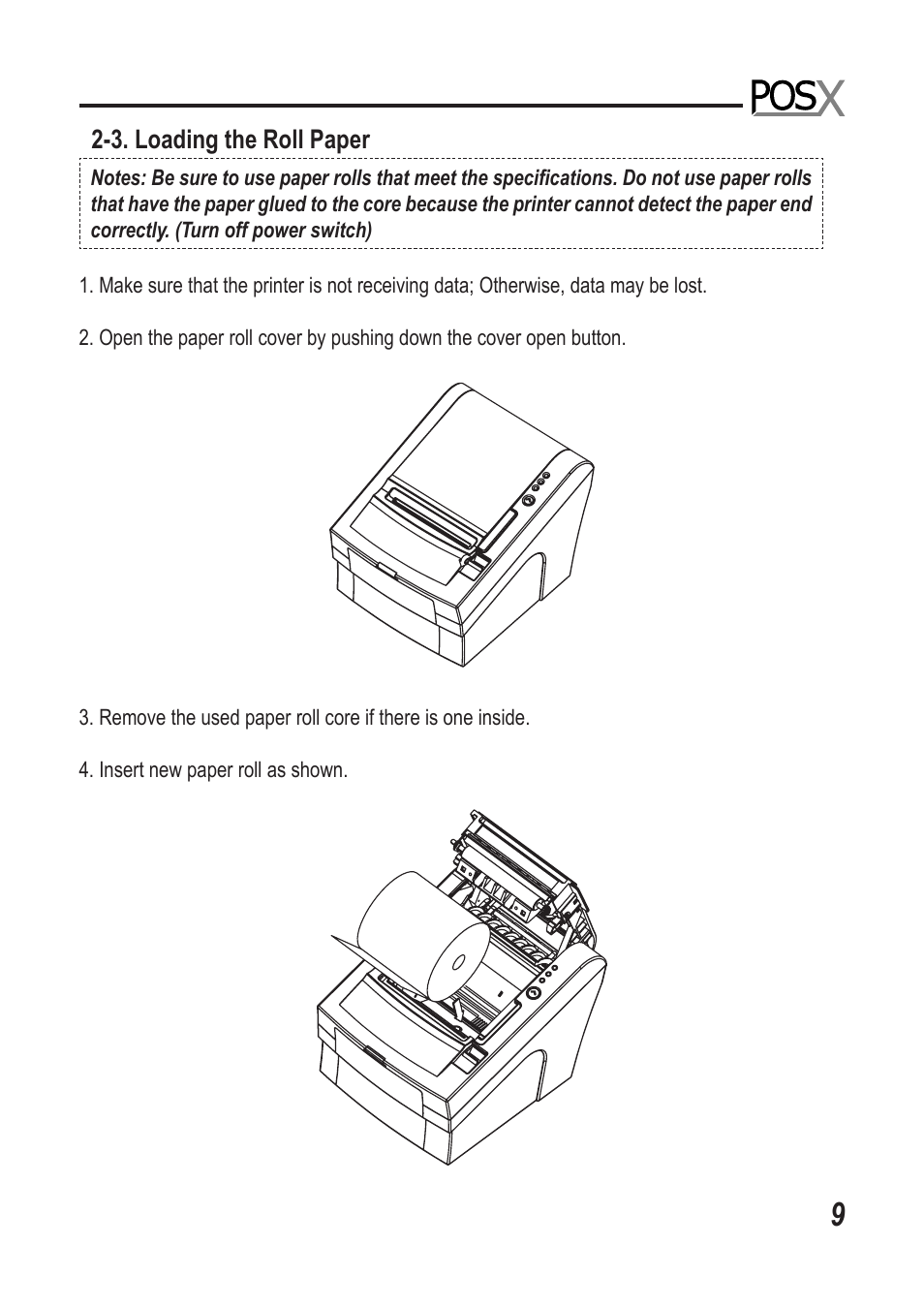 POSX

2-3. Loading the Roll Paper

Notes: Be sure to use paper rolls that meet the specifications. Do not use paper rolls that have the paper glued to the core because the printer cannot detect the paper end correctly. (Turn off power switch)

1. Make sure that the printer is not receiving data; Otherwise, data may be lost.

2. Open the paper roll cover by pushing down the cover open button.

3. Remove the used paper roll core if there is one inside.

4. Insert new paper roll as shown.

9